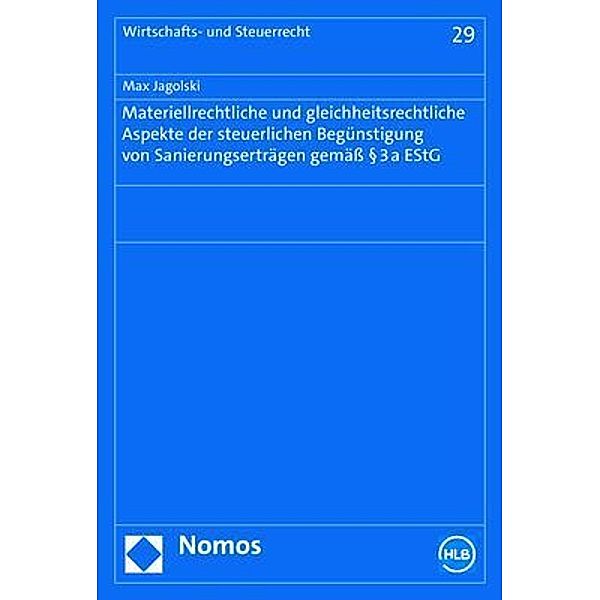 Wirtschafts- und Steuerrecht

29

Max Jagolski

Materiellrechtliche und gleichheitsrechtliche Aspekte der steuerlichen Begünstigung von Sanierungserträgen gemäß § 3 a EStG

Nomos

HLB